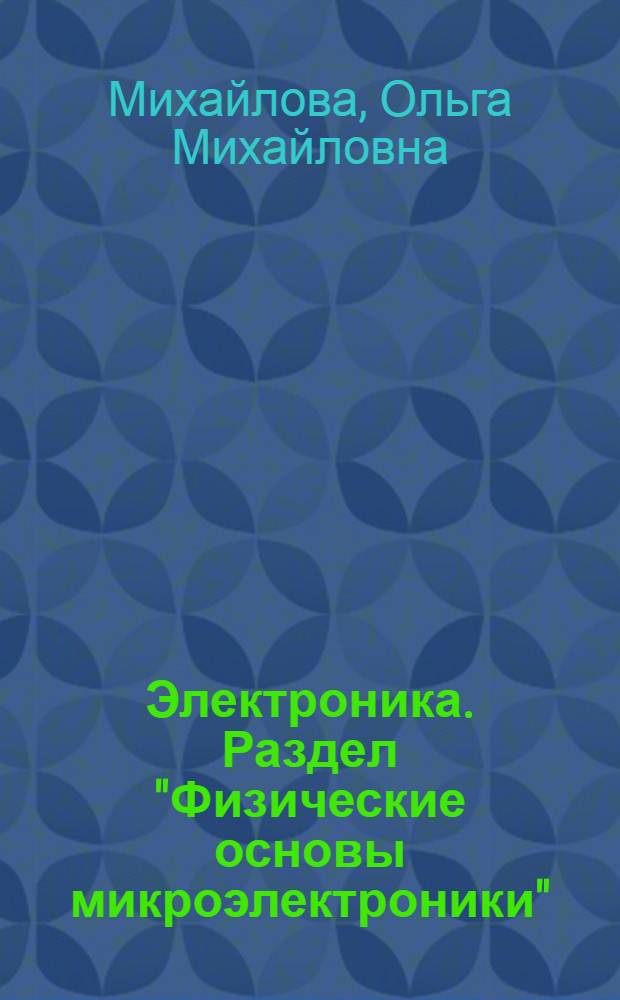 Михайлова, Ольга Михайловна

Электроника. Раздел "Физические основы микроэлектроники"